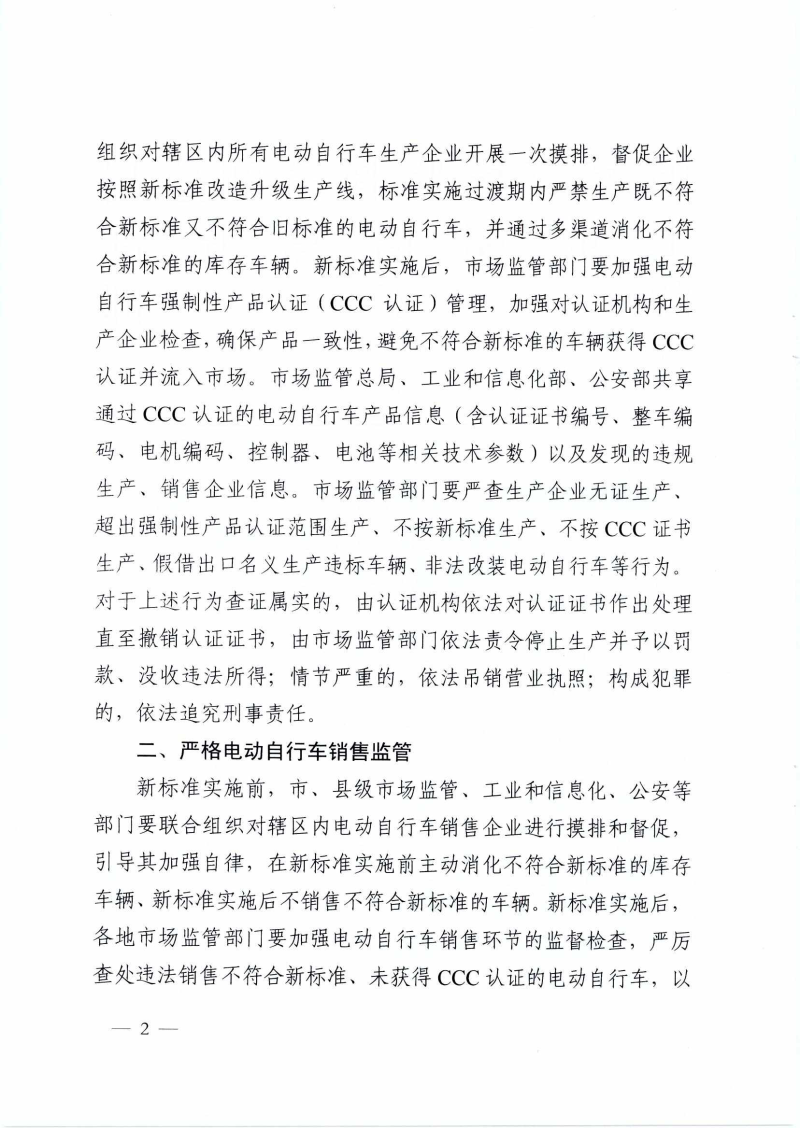 组织对辖区内所有电动自行车生产企业开展一次摸排，督促企业按照新标准改造升级生产线，标准实施过渡期内严禁生产既不符合新标准又不符合旧标准的电动自行车，并通过多渠道消化不符合新标准的库存车辆。新标准实施后，市场监管部门要加强电动自行车强制性产品认证（CCC 认证）管理，加强对认证机构和生产企业检查，确保产品一致性，避免不符合新标准的车辆获得 CCC 认证并流入市场。市场监管总局、工业和信息化部、公安部共享通过 CCC 认证的电动自行车产品信息（含认证证书编号、整车编码、电机编码、控制器、电池等相关技术参数）以及发现的违规生产、销售企业信息。市场监管部门要严查生产企业无证生产、超出强制性产品认证范围生产、不按新标准生产、不按 CCC 证书生产、假借出口名义生产违标车辆、非法改装电动自行车等行为。对于上述行为查证属实的，由认证机构依法对认证证书作出处理直至撤销认证证书，由市场监管部门依法责令停止生产并予以罚款、没收违法所得；情节严重的，依法吊销营业执照；构成犯罪的，依法追究刑事责任。

二、严格电动自行车销售监管

新标准实施前，市、县级市场监管、工业和信息化、公安等部门要联合组织对辖区内电动自行车销售企业进行摸排和督促，引导其加强自律，在新标准实施前主动消化不符合新标准的库存车辆、新标准实施后不销售不符合新标准的车辆。新标准实施后，各地市场监管部门要加强电动自行车销售环节的监督检查，严厉查处违法销售不符合新标准、未获得 CCC 认证的电动自行车，以

— 2 —